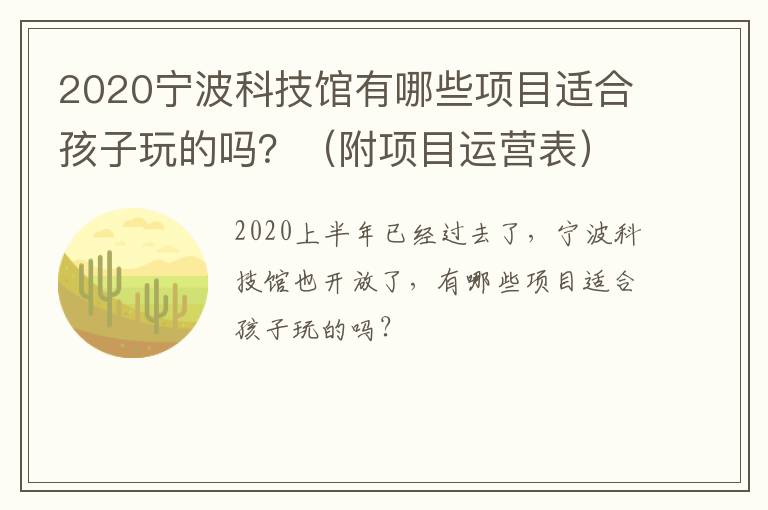 2020宁波科技馆有哪些项目适合孩子玩的吗？（附项目运营表）

2020上半年已经过去了，宁波科技馆也开放了，有哪些项目适合孩子玩的吗？